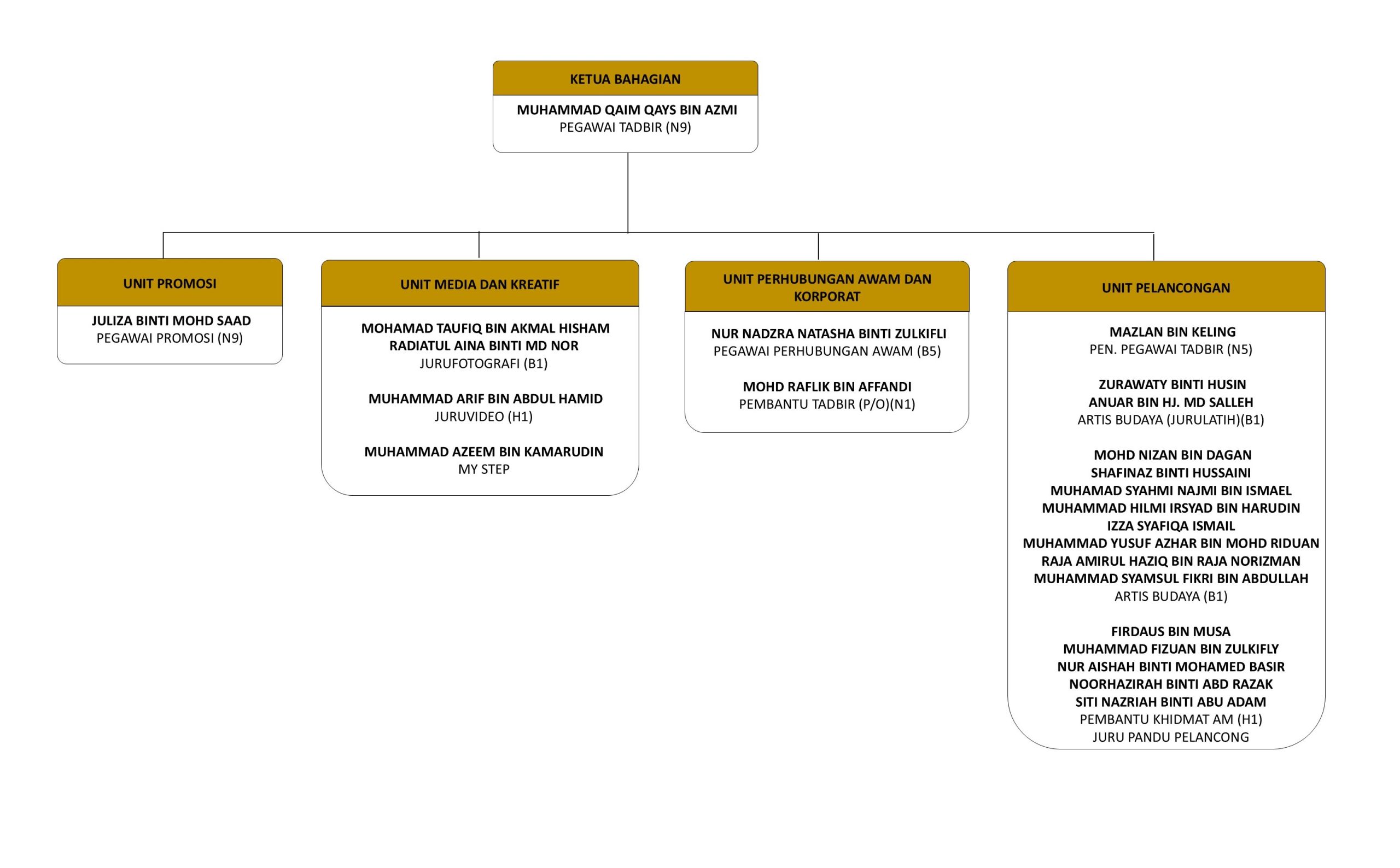 KETUA BAHAGIAN

MUHAMMAD QAIM QAYS BIN AZMI
PEGAWAI TADBIR (N9)

UNIT PROMOSI

JULIZA BINTI MOHD SAAD
PEGAWAI PROMOSI (N9)

UNIT MEDIA DAN KREATIF

MOHAMAD TAUFIQ BIN AKMAL HISHAM
RADIATUL AINA BINTI MD NOR
JURUFOTOGRAFI (B1)

MUHAMMAD ARIF BIN ABDUL HAMID
JURUVIDEO (H1)

MUHAMMAD AZEEM BIN KAMARUDIN
MY STEP

UNIT PERHUBUNGAN AWAM DAN KORPORAT

NUR NADZRA NATASHA BINTI ZULKIFLI
PEGAWAI PERHUBUNGAN AWAM (B5)

MOHD RAFLIK BIN AFFANDI
PEMBANTU TADBIR (P/O)(N1)

UNIT PELANCONGAN

MAZLAN BIN KELING
PEN. PEGAWAI TADBIR (N5)

ZURAWATY BINTI HUSIN
ANUAR BIN HJ. MD SALLEH
ARTIS BUDAYA (JURULATIH)(B1)

MOHD NIZAN BIN DAGAN
SHAFINAZ BINTI HUSSAINI
MUHAMAD SYAHMI NAJMI BIN ISMAEL
MUHAMMAD HILMI IRSYAD BIN HARUDIN
IZZA SYAFIQA ISMAIL
MUHAMMAD YUSUF AZHAR BIN MOHD RIDUAN
RAJA AMIRUL HAZIQ BIN RAJA NORIZMAN
MUHAMMAD SYAMSUL FIKRI BIN ABDULLAH
ARTIS BUDAYA (B1)

FIRDAUS BIN MUSA
MUHAMMAD FIZUAN BIN ZULKIFLY
NUR AISHAH BINTI MOHAMED BASIR
NOORHAZIRAH BINTI ABD RAZAK
SITI NAZRIAH BINTI ABU ADAM
PEMBANTU KHIDMAT AM (H1)
JURU PANDU PELANCONG